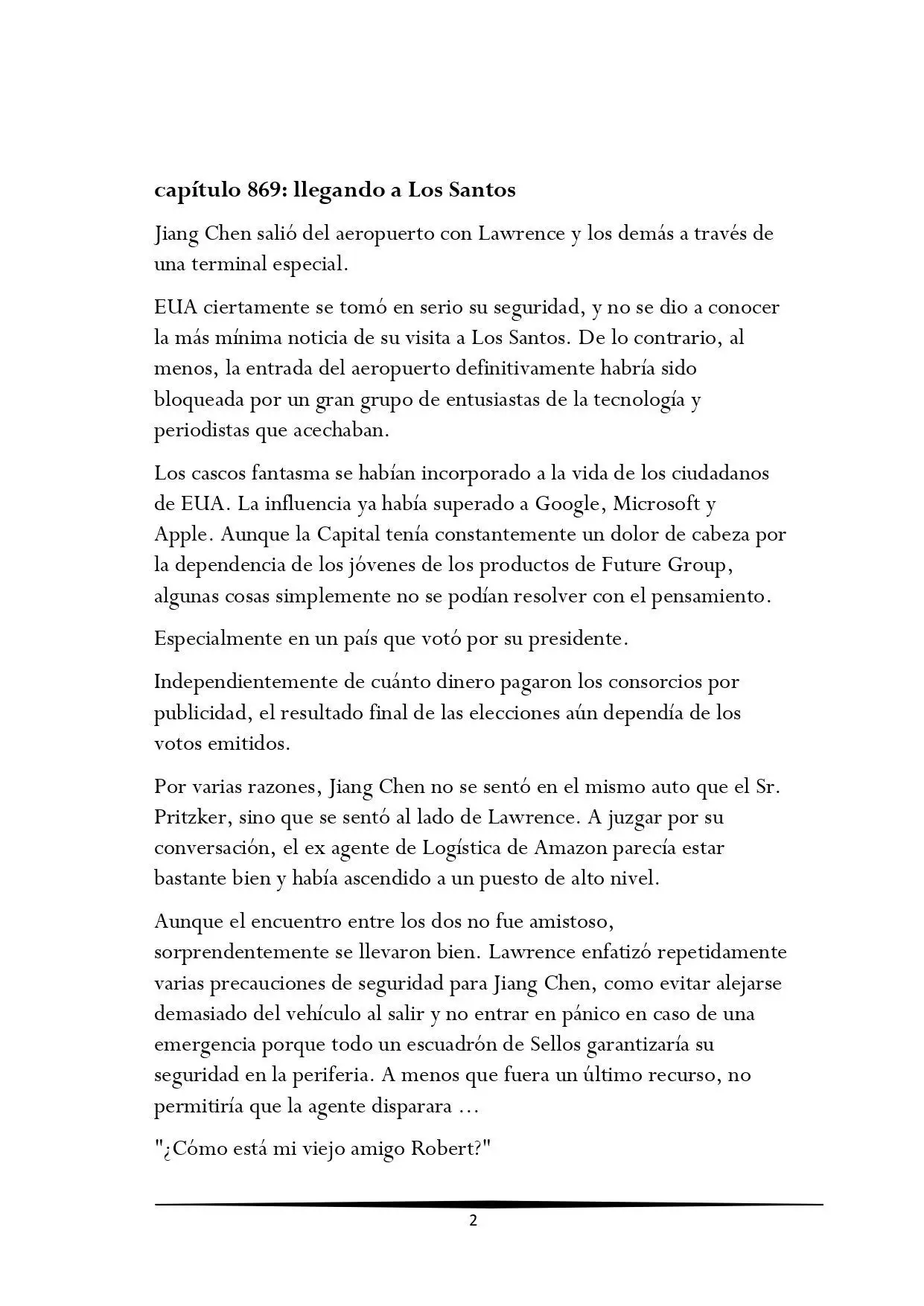 capítulo 869: llegando a Los Santos

Jiang Chen salió del aeropuerto con Lawrence y los demás a través de una terminal especial.

EUA ciertamente se tomó en serio su seguridad, y no se dio a conocer la más mínima noticia de su visita a Los Santos. De lo contrario, al menos, la entrada del aeropuerto definitivamente habría sido bloqueada por un gran grupo de entusiastas de la tecnología y periodistas que acechaban.

Los cascos fantasma se habían incorporado a la vida de los ciudadanos de EUA. La influencia ya había superado a Google, Microsoft y Apple. Aunque la Capital tenía constantemente un dolor de cabeza por la dependencia de los jóvenes de los productos de Future Group, algunas cosas simplemente no se podían resolver con el pensamiento.

Especialmente en un país que votó por su presidente.

Independientemente de cuánto dinero pagaron los consorcios por publicidad, el resultado final de las elecciones aún dependía de los votos emitidos.

Por varias razones, Jiang Chen no se sentó en el mismo auto que el Sr. Pritzker, sino que se sentó al lado de Lawrence. A juzgar por su conversación, el ex agente de Logística de Amazon parecía estar bastante bien y había ascendido a un puesto de alto nivel.

Aunque el encuentro entre los dos no fue amistoso, sorprendentemente se llevaron bien. Lawrence enfatizó repetidamente varias precauciones de seguridad para Jiang Chen, como evitar alejarse demasiado del vehículo al salir y no entrar en pánico en caso de una emergencia porque todo un escuadrón de Sellos garantizaría su seguridad en la periferia. A menos que fuera un último recurso, no permitiría que la agente disparara ...

"¿Cómo está mi viejo amigo Robert?"

2